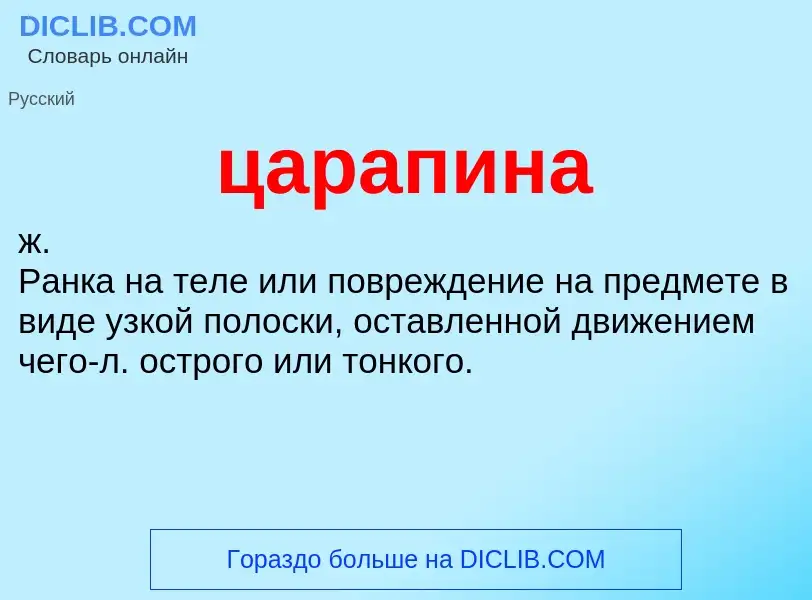 DICLIB.COM
Словарь онлайн

Русский

царапина

ж.
Ранка на теле или повреждение на предмете в виде узкой полоски, оставленной движением чего-л. острого или тонкого.

Гораздо больше на DICLIB.COM